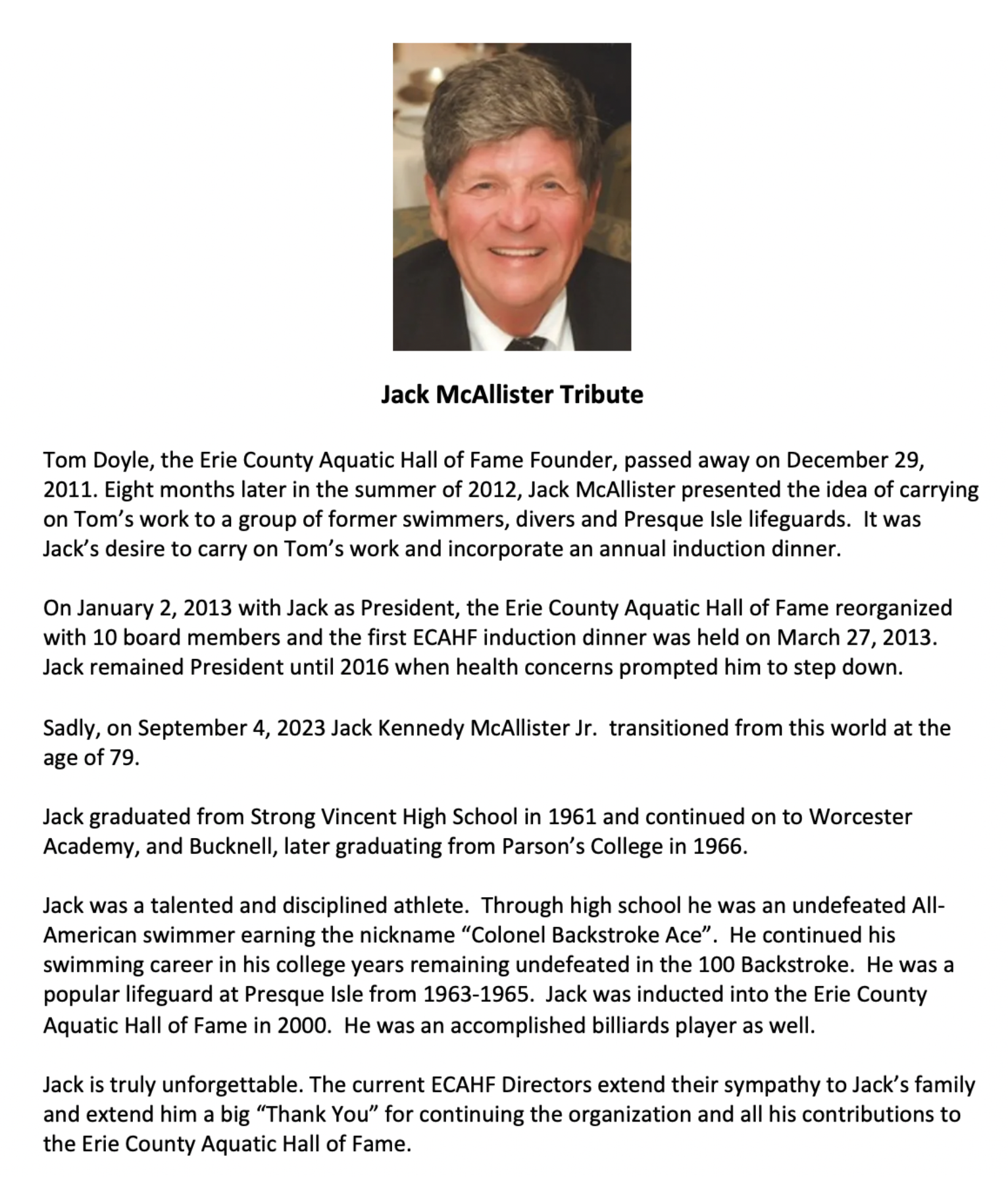 Jack McAllister Tribute

Tom Doyle, the Erie County Aquatic Hall of Fame Founder, passed away on December 29, 2011. Eight months later in the summer of 2012, Jack McAllister presented the idea of carrying on Tom's work to a group of former swimmers, divers and Presque Isle lifeguards. It was Jack's desire to carry on Tom's work and incorporate an annual induction dinner.

On January 2, 2013 with Jack as President, the Erie County Aquatic Hall of Fame reorganized with 10 board members and the first ECAHF induction dinner was held on March 27, 2013. Jack remained President until 2016 when health concerns prompted him to step down.

Sadly, on September 4, 2023 Jack Kennedy McAllister Jr. transitioned from this world at the age of 79.

Jack graduated from Strong Vincent High School in 1961 and continued on to Worcester Academy, and Bucknell, later graduating from Parson's College in 1966.

Jack was a talented and disciplined athlete. Through high school he was an undefeated All-American swimmer earning the nickname "Colonel Backstroke Ace". He continued his swimming career in his college years remaining undefeated in the 100 Backstroke. He was a popular lifeguard at Presque Isle from 1963-1965. Jack was inducted into the Erie County Aquatic Hall of Fame in 2000. He was an accomplished billiards player as well.

Jack is truly unforgettable. The current ECAHF Directors extend their sympathy to Jack's family and extend him a big "Thank You" for continuing the organization and all his contributions to the Erie County Aquatic Hall of Fame.